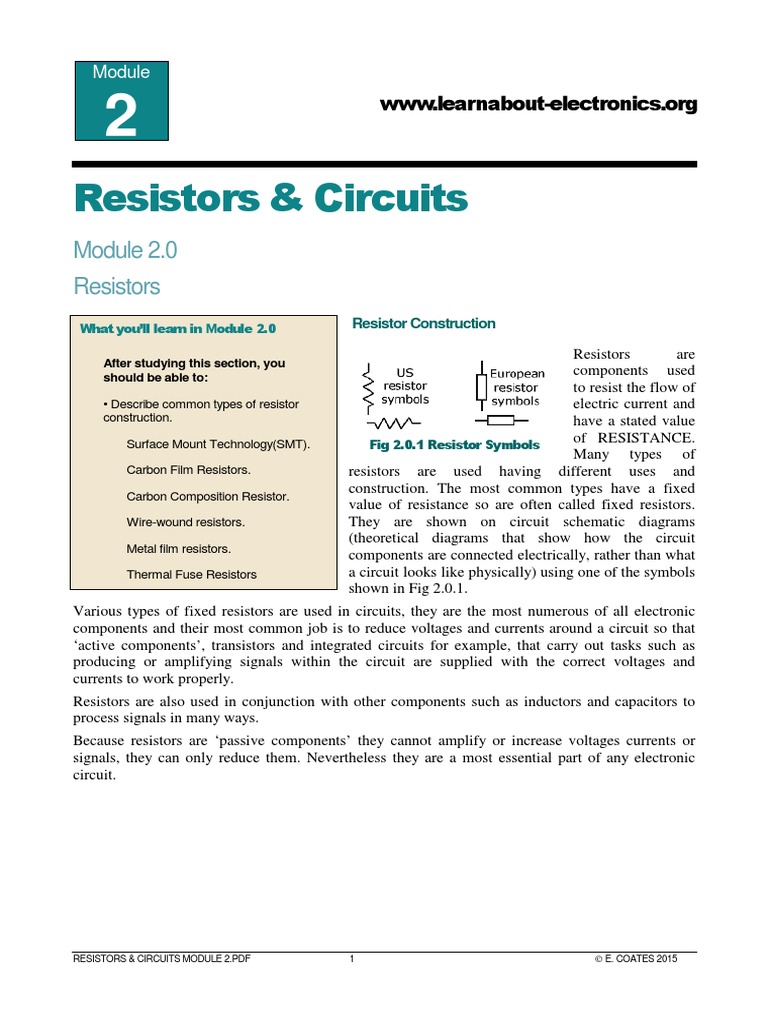 Module
2

www.learnabout-electronics.org

Resistors & Circuits

Module 2.0
Resistors

What you'll learn in Module 2.0

After studying this section, you should be able to:

• Describe common types of resistor construction.

Surface Mount Technology(SMT).

Carbon Film Resistors.

Carbon Composition Resistor.

Wire-wound resistors.

Metal film resistors.

Thermal Fuse Resistors

Resistor Construction

US resistor symbols

European resistor symbols

Fig 2.0.1 Resistor Symbols

Resistors are components used to resist the flow of electric current and have a stated value of RESISTANCE. Many types of resistors are used having different uses and construction. The most common types have a fixed value of resistance so are often called fixed resistors. They are shown on circuit schematic diagrams (theoretical diagrams that show how the circuit components are connected electrically, rather than what a circuit looks like physically) using one of the symbols shown in Fig 2.0.1.

Various types of fixed resistors are used in circuits, they are the most numerous of all electronic components and their most common job is to reduce voltages and currents around a circuit so that 'active components', transistors and integrated circuits for example, that carry out tasks such as producing or amplifying signals within the circuit are supplied with the correct voltages and currents to work properly.

Resistors are also used in conjunction with other components such as inductors and capacitors to process signals in many ways.

Because resistors are 'passive components' they cannot amplify or increase voltages currents or signals, they can only reduce them. Nevertheless they are a most essential part of any electronic circuit.

RESISTORS & CIRCUITS MODULE 2.PDF 1 © E. COATES 2015